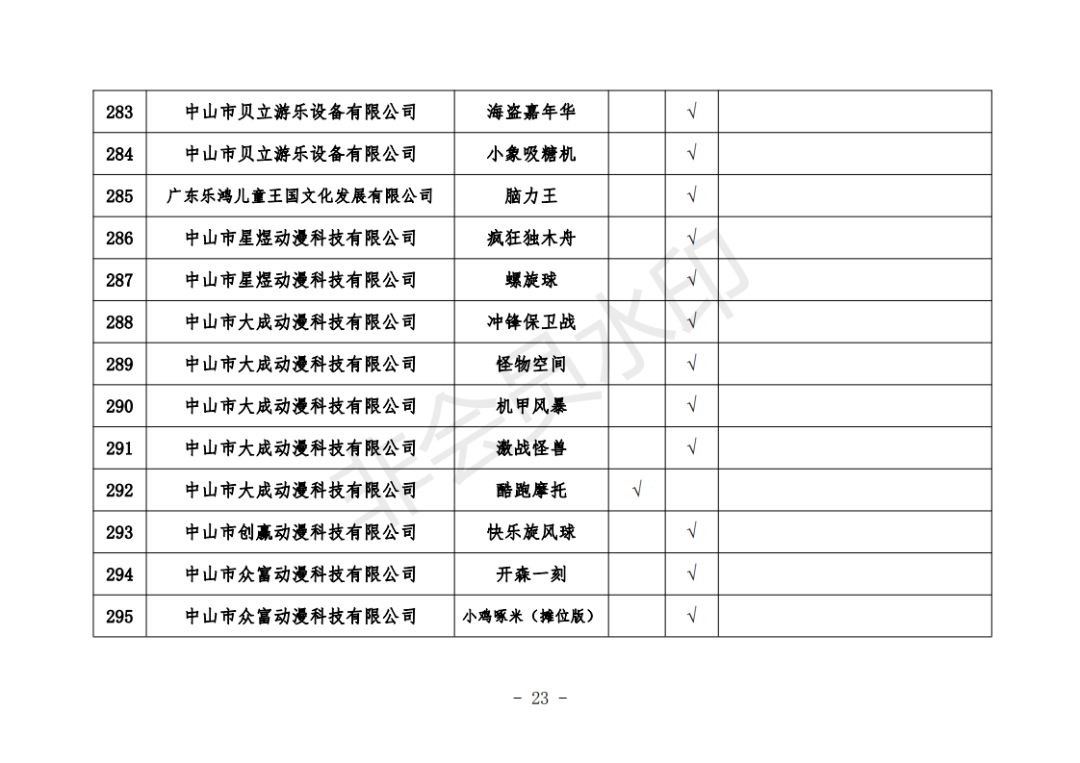 | 283 | 中山市贝立游乐设备有限公司 | 海盗嘉年华 | | √ | |
|---|---|---|---|---|---|
| 284 | 中山市贝立游乐设备有限公司 | 小象吸糖机 | | √ | |
| 285 | 广东乐鸿儿童王国文化发展有限公司 | 脑力王 | | √ | |
| 286 | 中山市星煜动漫科技有限公司 | 疯狂独木舟 | | √ | |
| 287 | 中山市星煜动漫科技有限公司 | 螺旋球 | | √ | |
| 288 | 中山市大成动漫科技有限公司 | 冲锋保卫战 | | √ | |
| 289 | 中山市大成动漫科技有限公司 | 怪物空间 | | √ | |
| 290 | 中山市大成动漫科技有限公司 | 机甲风暴 | | √ | |
| 291 | 中山市大成动漫科技有限公司 | 激战怪兽 | | √ | |
| 292 | 中山市大成动漫科技有限公司 | 酷跑摩托 | √ | | |
| 293 | 中山市创赢动漫科技有限公司 | 快乐旋风球 | | √ | |
| 294 | 中山市众富动漫科技有限公司 | 开森一刻 | | √ | |
| 295 | 中山市众富动漫科技有限公司 | 小鸡啄米（摊位版） | | √ | |

非会员水印

- 23 -